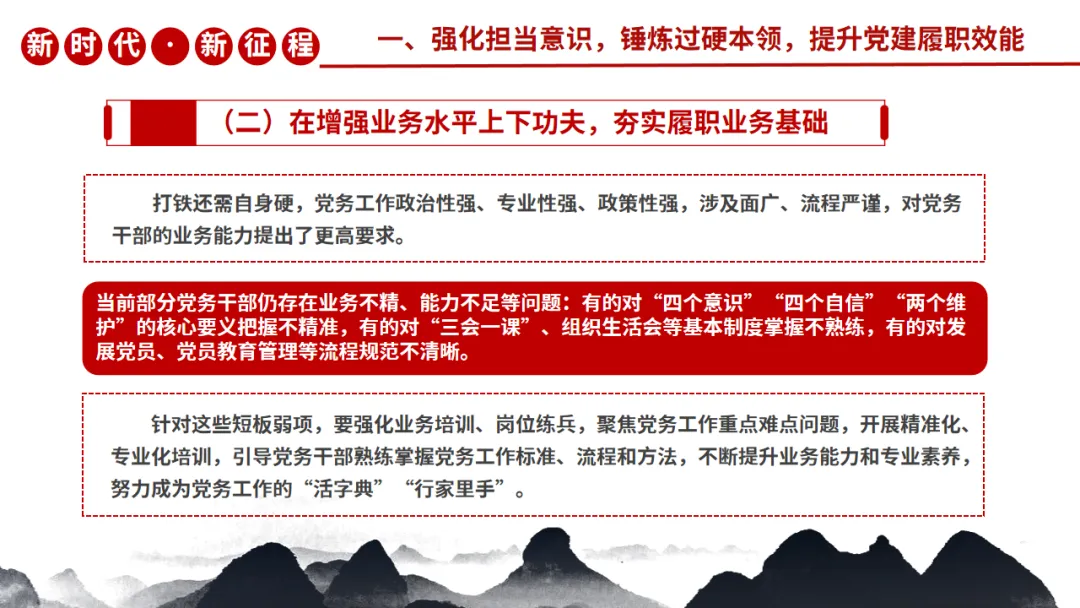 新时代·新征程

一、强化担当意识，锤炼过硬本领，提升党建履职效能

（二）在增强业务水平上下功夫，夯实履职业务基础

打铁还需自身硬，党务工作政治性强、专业性强、政策性强，涉及面广、流程严谨，对党务干部的业务能力提出了更高要求。

当前部分党务干部仍存在业务不精、能力不足等问题：有的对“四个意识”“四个自信”“两个维护”的核心要义把握不精准，有的对“三会一课”、组织生活会等基本制度掌握不熟练，有的对发展党员、党员教育管理等流程规范不清晰。

针对这些短板弱项，要强化业务培训、岗位练兵，聚焦党务工作重点难点问题，开展精准化、专业化培训，引导党务干部熟练掌握党务工作标准、流程和方法，不断提升业务能力和专业素养，努力成为党务工作的“活字典”“行家里手”。